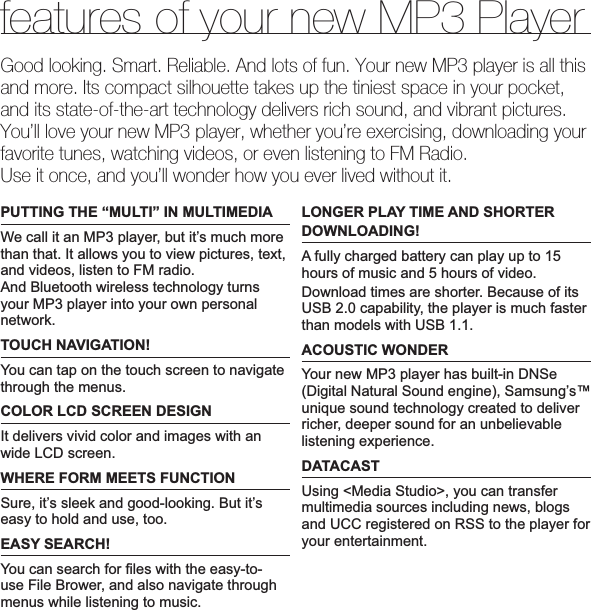 features of your new MP3 Player

Good looking. Smart. Reliable. And lots of fun. Your new MP3 player is all this and more. Its compact silhouette takes up the tiniest space in your pocket, and its state-of-the-art technology delivers rich sound, and vibrant pictures. You'll love your new MP3 player, whether you're exercising, downloading your favorite tunes, watching videos, or even listening to FM Radio.
Use it once, and you'll wonder how you ever lived without it.

PUTTING THE "MULTI" IN MULTIMEDIA

We call it an MP3 player, but it's much more than that. It allows you to view pictures, text, and videos, listen to FM radio.
And Bluetooth wireless technology turns your MP3 player into your own personal network.

TOUCH NAVIGATION!

You can tap on the touch screen to navigate through the menus.

COLOR LCD SCREEN DESIGN

It delivers vivid color and images with an wide LCD screen.

WHERE FORM MEETS FUNCTION

Sure, it's sleek and good-looking. But it's easy to hold and use, too.

EASY SEARCH!

You can search for files with the easy-to-use File Brower, and also navigate through menus while listening to music.

LONGER PLAY TIME AND SHORTER DOWNLOADING!

A fully charged battery can play up to 15 hours of music and 5 hours of video.
Download times are shorter. Because of its USB 2.0 capability, the player is much faster than models with USB 1.1.

ACOUSTIC WONDER

Your new MP3 player has built-in DNSe (Digital Natural Sound engine), Samsung's™ unique sound technology created to deliver richer, deeper sound for an unbelievable listening experience.

DATACAST

Using <Media Studio>, you can transfer multimedia sources including news, blogs and UCC registered on RSS to the player for your entertainment.